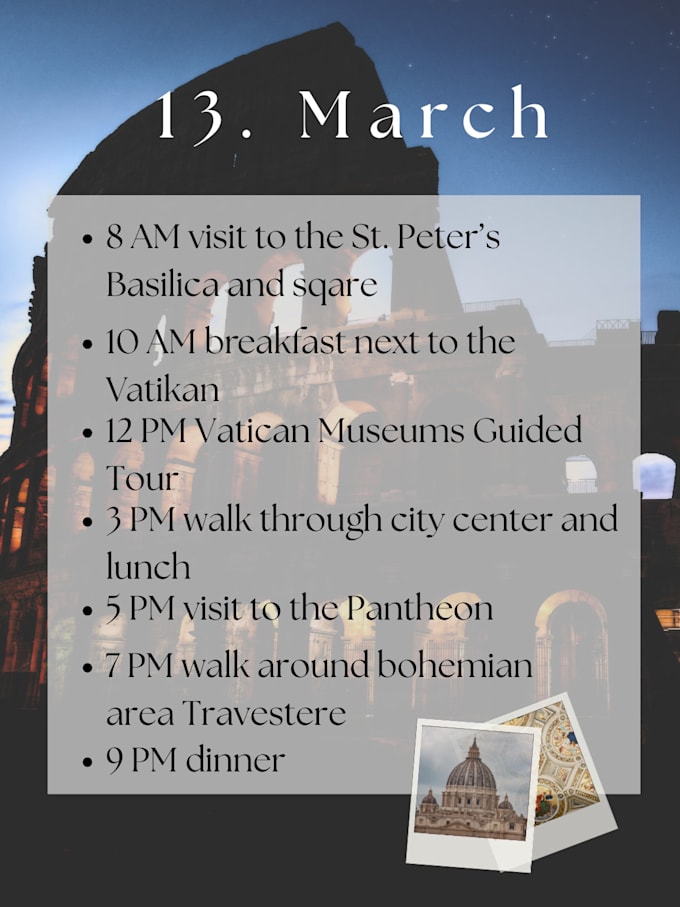 13. March

• 8 AM visit to the St. Peter's Basilica and sqare
• 10 AM breakfast next to the Vatikan
• 12 PM Vatican Museums Guided Tour
• 3 PM walk through city center and lunch
• 5 PM visit to the Pantheon
• 7 PM walk around bohemian area Travestere
• 9 PM dinner